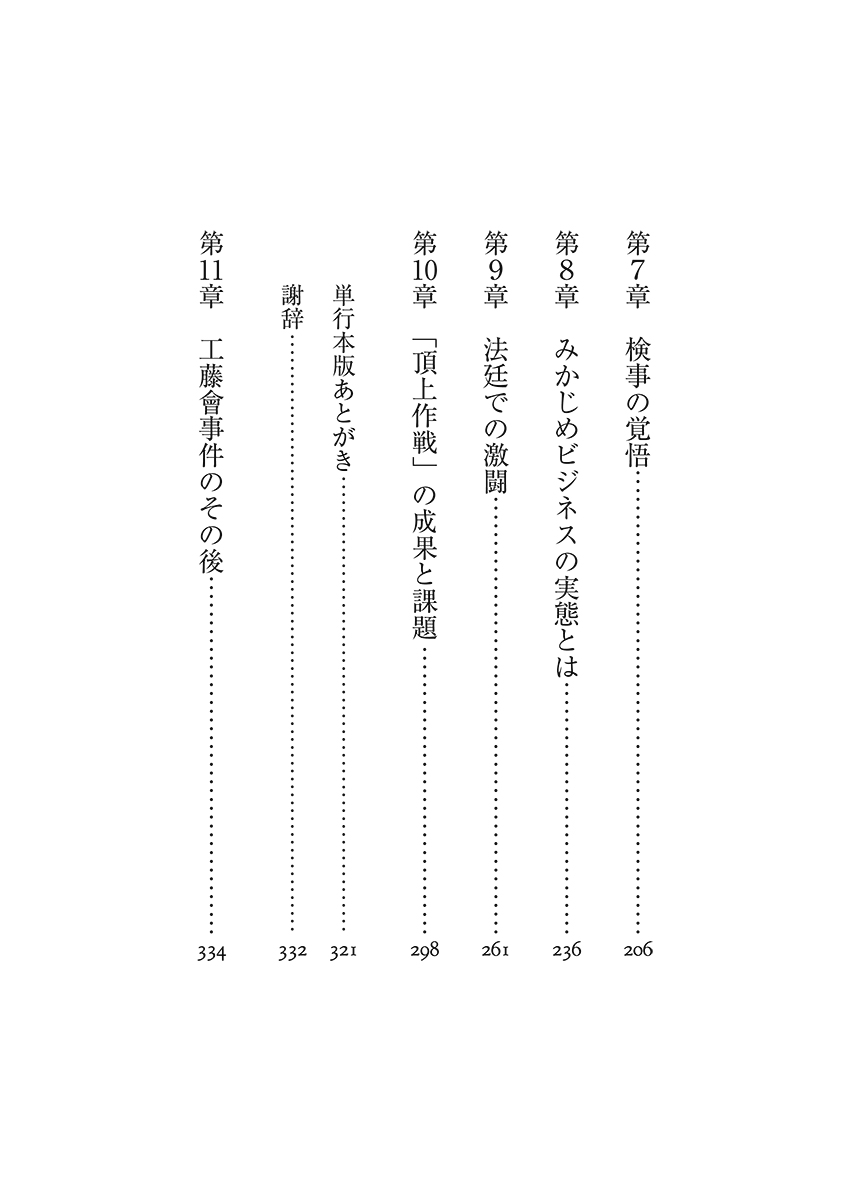 第7章　検事の覚悟……206

第8章　みかじめビジネスの実態とは……236

第9章　法廷での激闘……261

第10章　「頂上作戦」の成果と課題……298

単行本版あとがき……321

謝辞……332

第11章　工藤會事件のその後……334